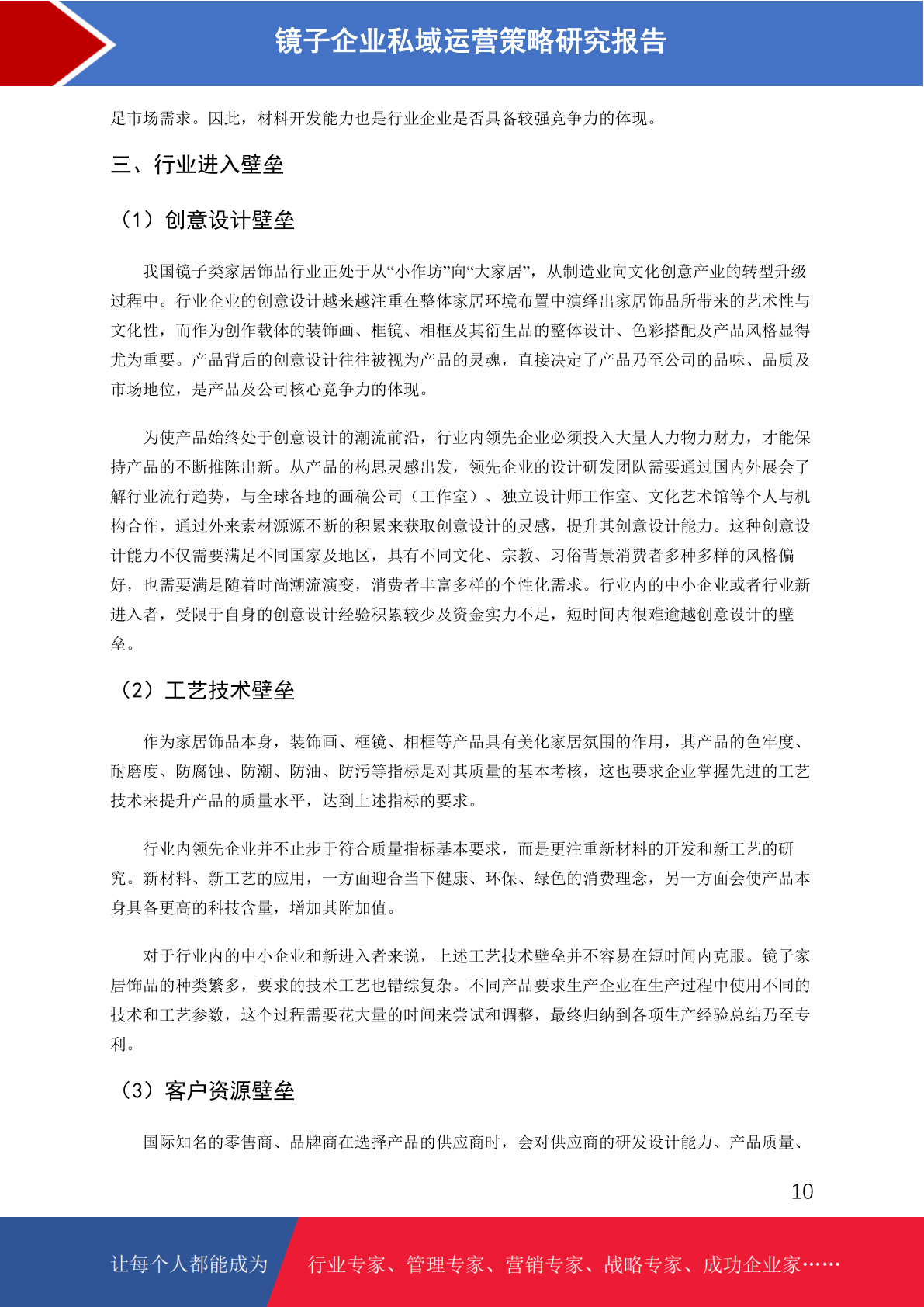 镜子企业私域运营策略研究报告

足市场需求。因此，材料开发能力也是行业企业是否具备较强竞争力的体现。

三、行业进入壁垒

（1）创意设计壁垒

我国镜子类家居饰品行业正处于从“小作坊”向“大家居”，从制造业向文化创意产业的转型升级过程中。行业企业的创意设计越来越注重在整体家居环境布置中演绎出家居饰品所带来的艺术性与文化性，而作为创作载体的装饰画、框镜、相框及其衍生品的整体设计、色彩搭配及产品风格显得尤为重要。产品背后的创意设计往往被视为产品的灵魂，直接决定了产品乃至公司的品味、品质及市场地位，是产品及公司核心竞争力的体现。

为使产品始终处于创意设计的潮流前沿，行业内领先企业必须投入大量人力物力财力，才能保持产品的不断推陈出新。从产品的构思灵感出发，领先企业的设计研发团队需要通过国内外展会了解行业流行趋势，与全球各地的画稿公司（工作室）、独立设计师工作室、文化艺术馆等个人与机构合作，通过外来素材源源不断的积累来获取创意设计的灵感，提升其创意设计能力。这种创意设计能力不仅需要满足不同国家及地区，具有不同文化、宗教、习俗背景消费者多种多样的风格偏好，也需要满足随着时尚潮流演变，消费者丰富多样的个性化需求。行业内的中小企业或者行业新进入者，受限于自身的创意设计经验积累较少及资金实力不足，短时间内很难逾越创意设计的壁垒。

（2）工艺技术壁垒

作为家居饰品本身，装饰画、框镜、相框等产品具有美化家居氛围的作用，其产品的色牢度、耐磨度、防腐蚀、防潮、防油、防污等指标是对其质量的基本考核，这也要求企业掌握先进的工艺技术来提升产品的质量水平，达到上述指标的要求。

行业内领先企业并不止步于符合质量指标基本要求，而是更注重新材料的开发和新工艺的研究。新材料、新工艺的应用，一方面迎合当下健康、环保、绿色的消费理念，另一方面会使产品本身具备更高的科技含量，增加其附加值。

对于行业内的中小企业和新进入者来说，上述工艺技术壁垒并不容易在短时间内克服。镜子家居饰品的种类繁多，要求的技术工艺也错综复杂。不同产品要求生产企业在生产过程中使用不同的技术和工艺参数，这个过程需要花大量的时间来尝试和调整，最终归纳到各项生产经验总结乃至专利。

（3）客户资源壁垒

国际知名的零售商、品牌商在选择产品的供应商时，会对供应商的研发设计能力、产品质量、

10

让每个人都能成为 行业专家、管理专家、营销专家、战略专家、成功企业家……